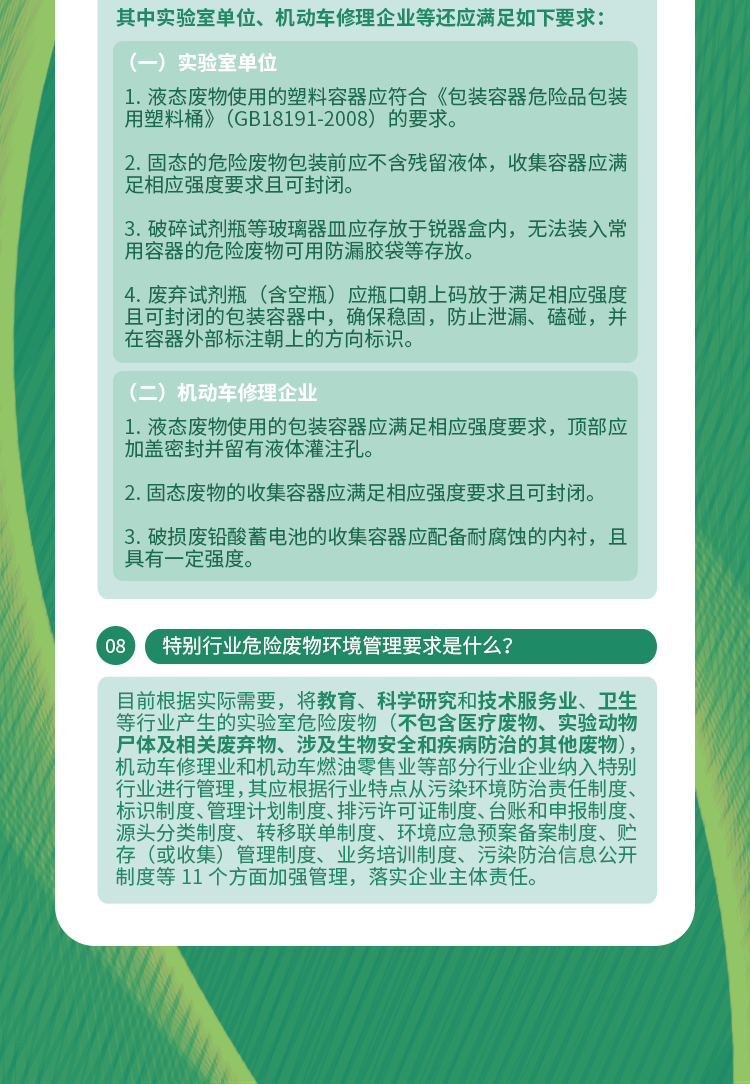 其中实验室单位、机动车修理企业等还应满足如下要求：

（一）实验室单位

1. 液态废物使用的塑料容器应符合《包装容器危险品包装用塑料桶》（GB18191-2008）的要求。

2. 固态的危险废物包装前应不含残留液体，收集容器应满足相应强度要求且可封闭。

3. 破碎试剂瓶等玻璃器皿应存放于锐器盒内，无法装入常用容器的危险废物可用防漏胶袋等存放。

4. 废弃试剂瓶（含空瓶）应瓶口朝上码放于满足相应强度且可封闭的包装容器中，确保稳固，防止泄漏、磕碰，并在容器外部标注朝上的方向标识。

（二）机动车修理企业

1. 液态废物使用的包装容器应满足相应强度要求，顶部应加盖密封并留有液体灌注孔。

2. 固态废物的收集容器应满足相应强度要求且可封闭。

3. 破损废铅酸蓄电池的收集容器应配备耐腐蚀的内衬，且具有一定强度。

08 特别行业危险废物环境管理要求是什么？

目前根据实际需要，将教育、科学研究和技术服务业、卫生等行业产生的实验室危险废物（不包含医疗废物、实验动物尸体及相关废弃物、涉及生物安全和疾病防治的其他废物），机动车修理业和机动车燃油零售业等部分行业企业纳入特别行业进行管理，其应根据行业特点从污染环境防治责任制度、标识制度、管理计划制度、排污许可证制度、台账和申报制度、源头分类制度、转移联单制度、环境应急预案备案制度、贮存（或收集）管理制度、业务培训制度、污染防治信息公开制度等 11 个方面加强管理，落实企业主体责任。